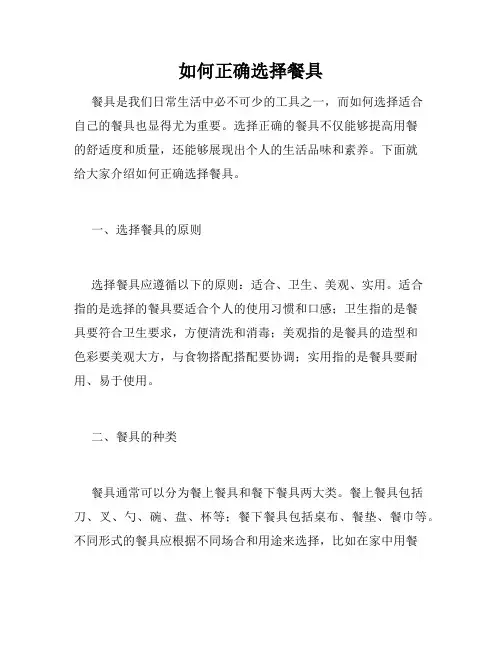 如何正确选择餐具

餐具是我们日常生活中必不可少的工具之一，而如何选择适合自己的餐具也显得尤为重要。选择正确的餐具不仅能够提高用餐的舒适度和质量，还能够展现出个人的生活品味和素养。下面就给大家介绍如何正确选择餐具。

一、选择餐具的原则

选择餐具应遵循以下的原则：适合、卫生、美观、实用。适合指的是选择的餐具要适合个人的使用习惯和口感；卫生指的是餐具要符合卫生要求，方便清洗和消毒；美观指的是餐具的造型和色彩要美观大方，与食物搭配搭配要协调；实用指的是餐具要耐用、易于使用。

二、餐具的种类

餐具通常可以分为餐上餐具和餐下餐具两大类。餐上餐具包括刀、叉、勺、碗、盘、杯等；餐下餐具包括桌布、餐垫、餐巾等。不同形式的餐具应根据不同场合和用途来选择，比如在家中用餐